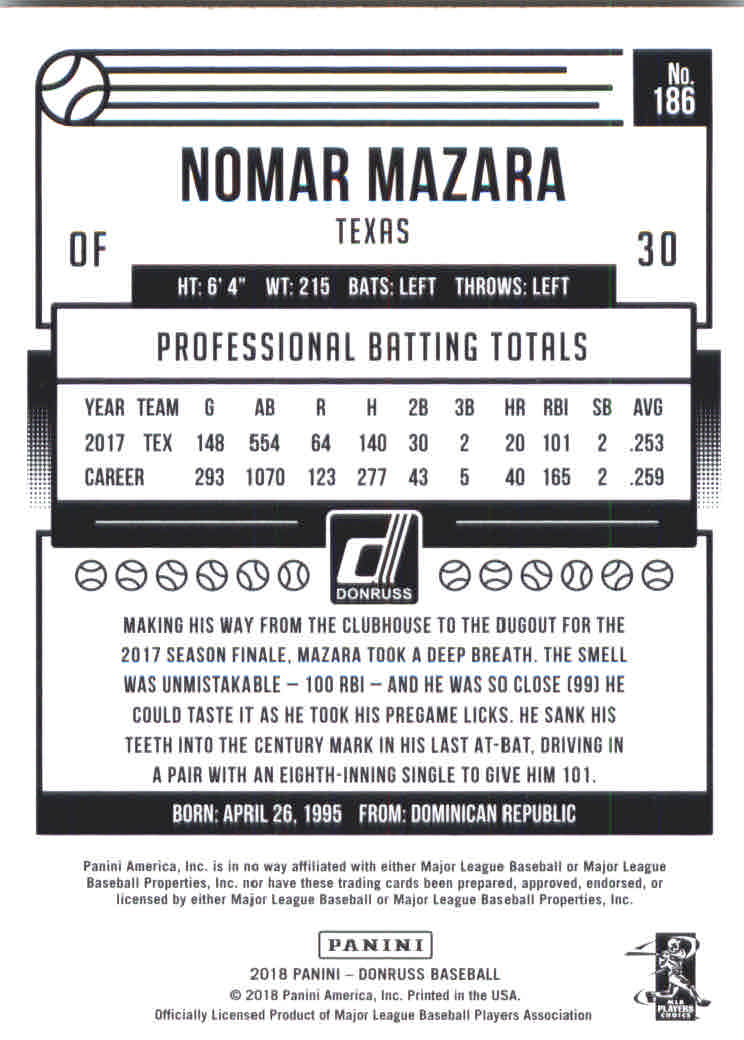 No. 186

NOMAR MAZARA

TEXAS

OF

30

HT: 6' 4" WT: 215 BATS: LEFT THROWS: LEFT

PROFESSIONAL BATTING TOTALS

| YEAR | TEAM | G | AB | R | H | 2B | 3B | HR | RBI | SB | AVG |
|---|---|---|---|---|---|---|---|---|---|---|---|
| 2017 | TEX | 148 | 554 | 64 | 140 | 30 | 2 | 20 | 101 | 2 | .253 |
| CAREER | | 293 | 1070 | 123 | 277 | 43 | 5 | 40 | 165 | 2 | .259 |

DONRUSS

MAKING HIS WAY FROM THE CLUBHOUSE TO THE DUGOUT FOR THE 2017 SEASON FINALE, MAZARA TOOK A DEEP BREATH. THE SMELL WAS UNMISTAKABLE – 100 RBI – AND HE WAS SO CLOSE (99) HE COULD TASTE IT AS HE TOOK HIS PREGAME LICKS. HE SANK HIS TEETH INTO THE CENTURY MARK IN HIS LAST AT-BAT, DRIVING IN A PAIR WITH AN EIGHTH-INNING SINGLE TO GIVE HIM 101.

BORN: APRIL 26, 1995 FROM: DOMINICAN REPUBLIC

Panini America, Inc. is in no way affiliated with either Major League Baseball or Major League Baseball Properties, Inc. nor have these trading cards been prepared, approved, endorsed, or licensed by either Major League Baseball or Major League Baseball Properties, Inc.

PANINI

2018 PANINI – DONRUSS BASEBALL
© 2018 Panini America, Inc. Printed in the USA.
Officially Licensed Product of Major League Baseball Players Association

MLB PLAYERS CHOICE